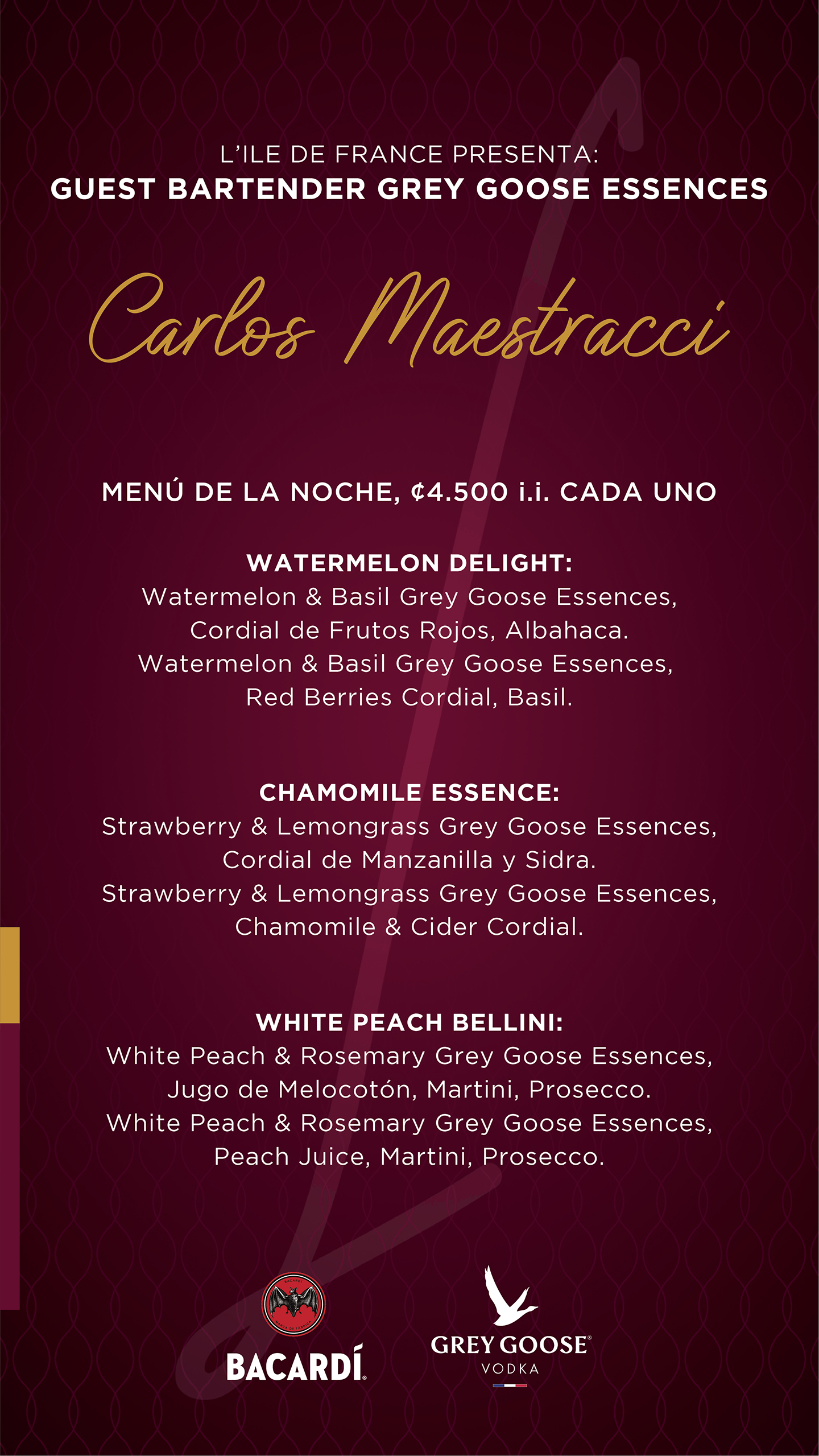 L'ILE DE FRANCE PRESENTA:
GUEST BARTENDER GREY GOOSE ESSENCES

Carlos Maestracci

MENÚ DE LA NOCHE, ¢4.500 i.i. CADA UNO

WATERMELON DELIGHT:
Watermelon & Basil Grey Goose Essences, Cordial de Frutos Rojos, Albahaca.
Watermelon & Basil Grey Goose Essences, Red Berries Cordial, Basil.

CHAMOMILE ESSENCE:
Strawberry & Lemongrass Grey Goose Essences, Cordial de Manzanilla y Sidra.
Strawberry & Lemongrass Grey Goose Essences, Chamomile & Cider Cordial.

WHITE PEACH BELLINI:
White Peach & Rosemary Grey Goose Essences, Jugo de Melocotón, Martini, Prosecco.
White Peach & Rosemary Grey Goose Essences, Peach Juice, Martini, Prosecco.

BACARDÍ

GREY GOOSE
VODKA